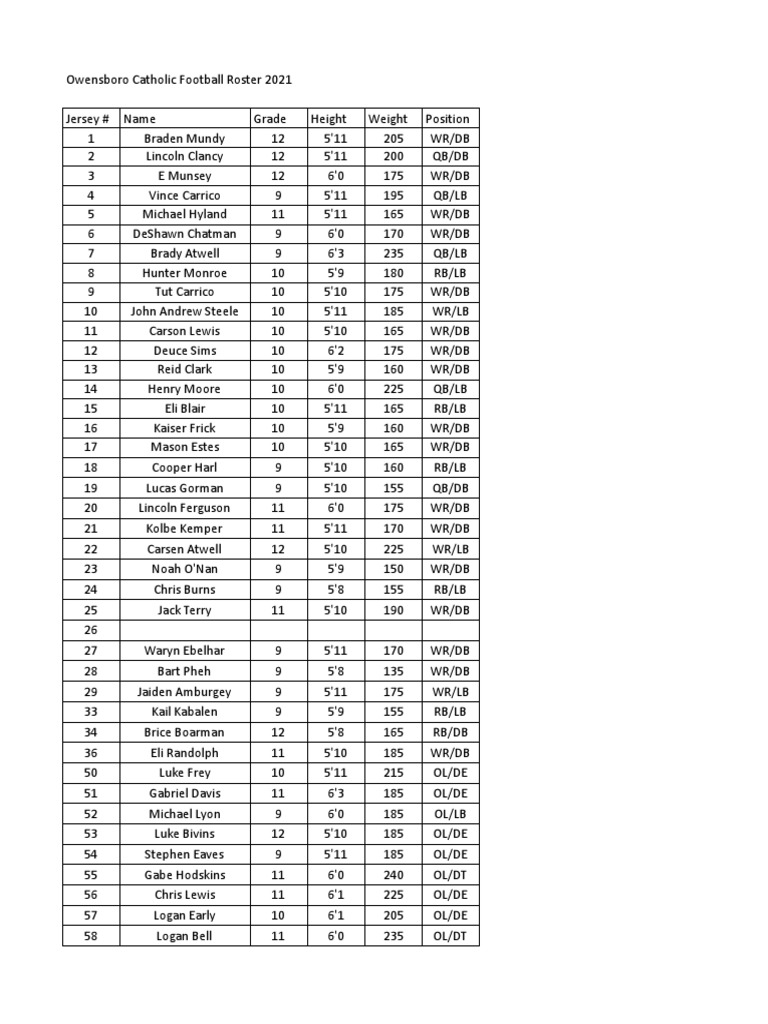 Owensboro Catholic Football Roster 2021

| Jersey # | Name | Grade | Height | Weight | Position |
|---|---|---|---|---|---|
| 1 | Braden Mundy | 12 | 5'11 | 205 | WR/DB |
| 2 | Lincoln Clancy | 12 | 5'11 | 200 | QB/DB |
| 3 | E Munsey | 12 | 6'0 | 175 | WR/DB |
| 4 | Vince Carrico | 9 | 5'11 | 195 | QB/LB |
| 5 | Michael Hyland | 11 | 5'11 | 165 | WR/DB |
| 6 | DeShawn Chatman | 9 | 6'0 | 170 | WR/DB |
| 7 | Brady Atwell | 9 | 6'3 | 235 | QB/LB |
| 8 | Hunter Monroe | 10 | 5'9 | 180 | RB/LB |
| 9 | Tut Carrico | 10 | 5'10 | 175 | WR/DB |
| 10 | John Andrew Steele | 10 | 5'11 | 185 | WR/LB |
| 11 | Carson Lewis | 10 | 5'10 | 165 | WR/DB |
| 12 | Deuce Sims | 10 | 6'2 | 175 | WR/DB |
| 13 | Reid Clark | 10 | 5'9 | 160 | WR/DB |
| 14 | Henry Moore | 10 | 6'0 | 225 | QB/LB |
| 15 | Eli Blair | 10 | 5'11 | 165 | RB/LB |
| 16 | Kaiser Frick | 10 | 5'9 | 160 | WR/DB |
| 17 | Mason Estes | 10 | 5'10 | 165 | WR/DB |
| 18 | Cooper Harl | 9 | 5'10 | 160 | RB/LB |
| 19 | Lucas Gorman | 9 | 5'10 | 155 | QB/DB |
| 20 | Lincoln Ferguson | 11 | 6'0 | 175 | WR/DB |
| 21 | Kolbe Kemper | 11 | 5'11 | 170 | WR/DB |
| 22 | Carsen Atwell | 12 | 5'10 | 225 | WR/LB |
| 23 | Noah O'Nan | 9 | 5'9 | 150 | WR/DB |
| 24 | Chris Burns | 9 | 5'8 | 155 | RB/LB |
| 25 | Jack Terry | 11 | 5'10 | 190 | WR/DB |
| 26 | | | | | |
| 27 | Waryn Ebelhar | 9 | 5'11 | 170 | WR/DB |
| 28 | Bart Pheh | 9 | 5'8 | 135 | WR/DB |
| 29 | Jaiden Amburgey | 9 | 5'11 | 175 | WR/LB |
| 33 | Kail Kabalen | 9 | 5'9 | 155 | RB/LB |
| 34 | Brice Boarman | 12 | 5'8 | 165 | RB/DB |
| 36 | Eli Randolph | 11 | 5'10 | 185 | WR/DB |
| 50 | Luke Frey | 10 | 5'11 | 215 | OL/DE |
| 51 | Gabriel Davis | 11 | 6'3 | 185 | OL/DE |
| 52 | Michael Lyon | 9 | 6'0 | 185 | OL/LB |
| 53 | Luke Bivins | 12 | 5'10 | 185 | OL/DE |
| 54 | Stephen Eaves | 9 | 5'11 | 185 | OL/DE |
| 55 | Gabe Hodskins | 11 | 6'0 | 240 | OL/DT |
| 56 | Chris Lewis | 11 | 6'1 | 225 | OL/DE |
| 57 | Logan Early | 10 | 6'1 | 205 | OL/DE |
| 58 | Logan Bell | 11 | 6'0 | 235 | OL/DT |